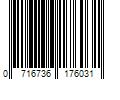 0 716736 176031